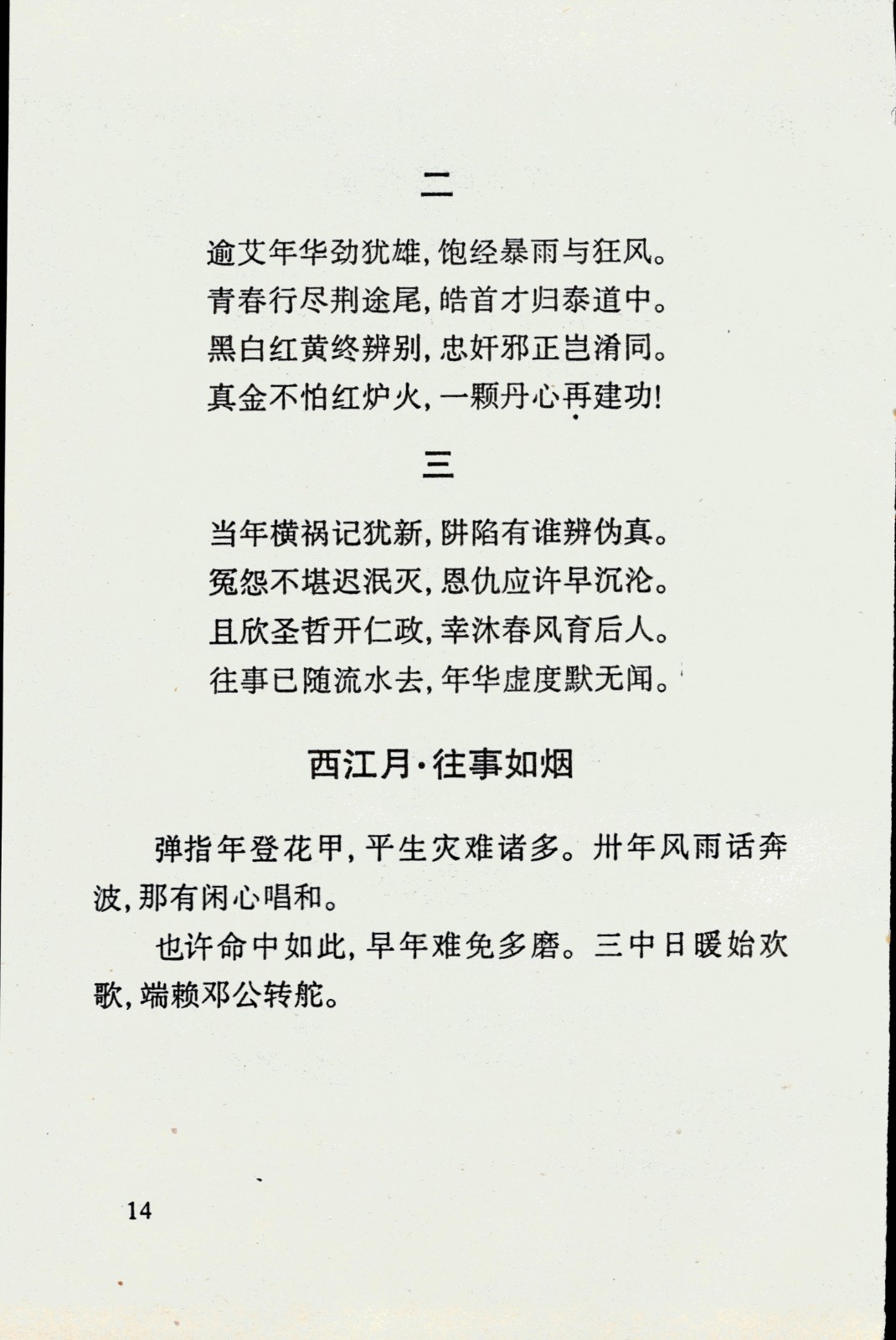 二

逾艾年华劲犹雄，饱经暴雨与狂风。
青春行尽荆途尾，皓首才归泰道中。
黑白红黄终辨别，忠奸邪正岂淆同。
真金不怕红炉火，一颗丹心再建功！

三

当年横祸记犹新，阱陷有谁辨伪真。
冤怨不堪迟泯灭，恩仇应许早沉沦。
且欣圣哲开仁政，幸沐春风育后人。
往事已随流水去，年华虚度默无闻。

西江月·往事如烟

弹指年登花甲，平生灾难诸多。卅年风雨话奔波，那有闲心唱和。

也许命中如此，早年难免多磨。三中日暖始欢歌，端赖邓公转舵。

14